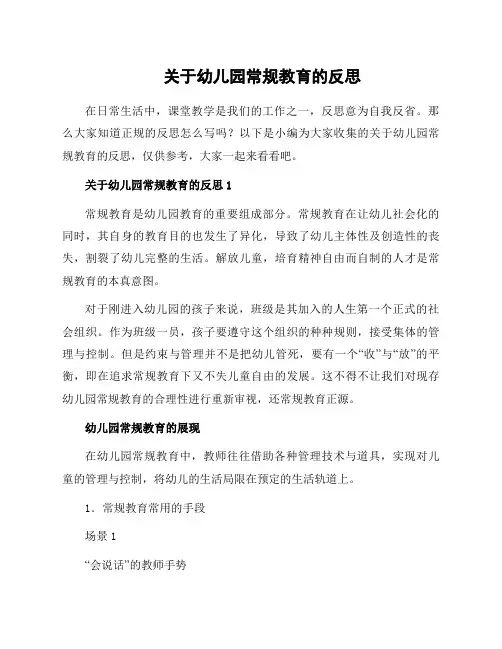 关于幼儿园常规教育的反思

在日常生活中，课堂教学是我们的工作之一，反思意为自我反省。那么大家知道正规的反思怎么写吗？以下是小编为大家收集的关于幼儿园常规教育的反思，仅供参考，大家一起来看看吧。

关于幼儿园常规教育的反思 1

常规教育是幼儿园教育的重要组成部分。常规教育在让幼儿社会化的同时，其自身的教育目的也发生了异化，导致了幼儿主体性及创造性的丧失，割裂了幼儿完整的生活。解放儿童，培育精神自由而自制的人才是常规教育的本真意图。

对于刚进入幼儿园的孩子来说，班级是其加入的人生第一个正式的社会组织。作为班级一员，孩子要遵守这个组织的种种规则，接受集体的管理与控制。但是约束与管理并不是把幼儿管死，要有一个“收”与“放”的平衡，即在追求常规教育下又不失儿童自由的发展。这不得不让我们对现存幼儿园常规教育的合理性进行重新审视，还常规教育正源。

幼儿园常规教育的展现

在幼儿园常规教育中，教师往往借助各种管理技术与道具，实现对儿童的管理与控制，将幼儿的生活局限在预定的生活轨道上。

1．常规教育常用的手段

场景 1

“会说话”的教师手势